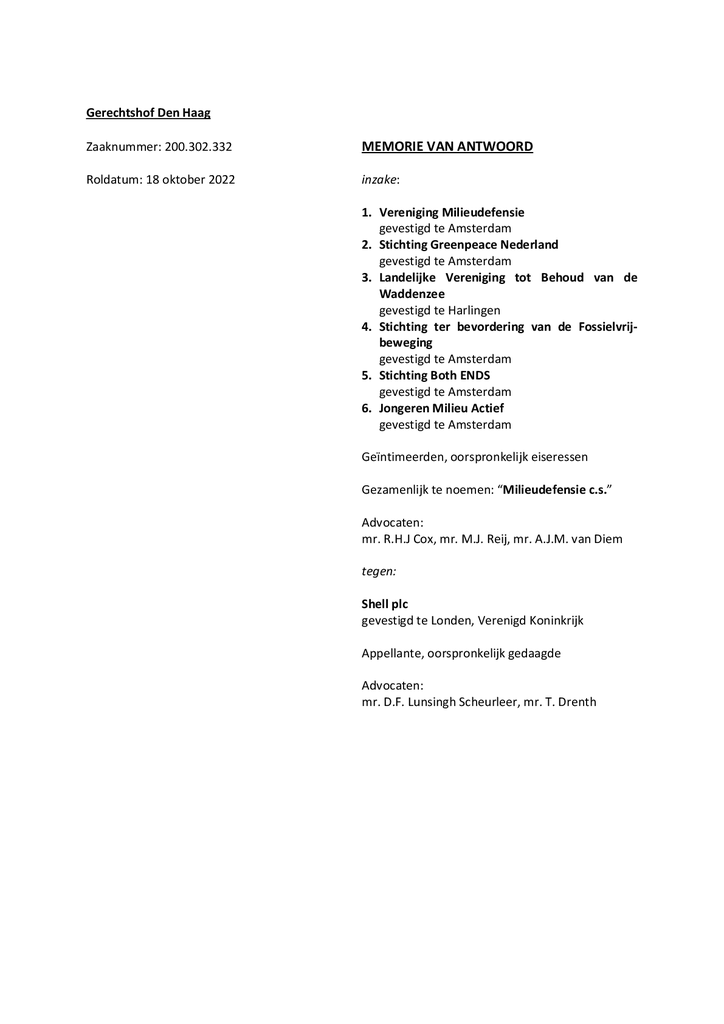 Gerechtshof Den Haag

Zaaknummer: 200.302.332

Roldatum: 18 oktober 2022

MEMORIE VAN ANTWOORD

inzake:

1. Vereniging Milieudefensie
gevestigd te Amsterdam
2. Stichting Greenpeace Nederland
gevestigd te Amsterdam
3. Landelijke Vereniging tot Behoud van de Waddenzee
gevestigd te Harlingen
4. Stichting ter bevordering van de Fossielvrij-beweging
gevestigd te Amsterdam
5. Stichting Both ENDS
gevestigd te Amsterdam
6. Jongeren Milieu Actief
gevestigd te Amsterdam

Geïntimeerden, oorspronkelijk eiseressen

Gezamenlijk te noemen: "Milieudefensie c.s."

Advocaten:
mr. R.H.J Cox, mr. M.J. Reij, mr. A.J.M. van Diem

tegen:

Shell plc
gevestigd te Londen, Verenigd Koninkrijk

Appellante, oorspronkelijk gedaagde

Advocaten:
mr. D.F. Lunsingh Scheurleer, mr. T. Drenth